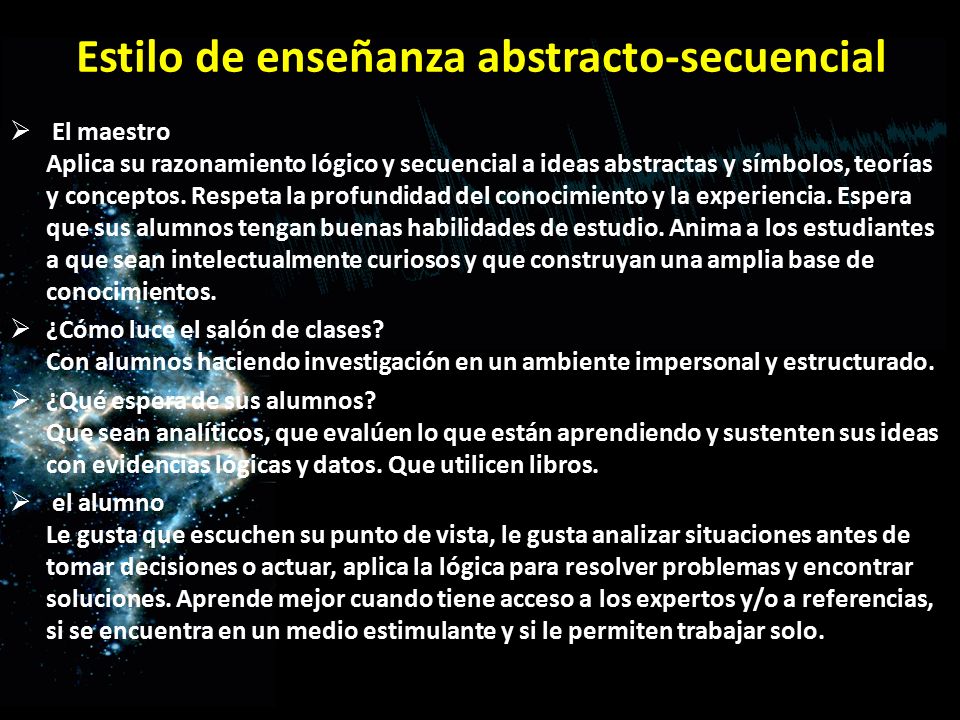 Estilo de enseñanza abstracto-secuencial

➢ El maestro
Aplica su razonamiento lógico y secuencial a ideas abstractas y símbolos, teorías y conceptos. Respeta la profundidad del conocimiento y la experiencia. Espera que sus alumnos tengan buenas habilidades de estudio. Anima a los estudiantes a que sean intelectualmente curiosos y que construyan una amplia base de conocimientos.

➢ ¿Cómo luce el salón de clases?
Con alumnos haciendo investigación en un ambiente impersonal y estructurado.

➢ ¿Qué espera de sus alumnos?
Que sean analíticos, que evalúen lo que están aprendiendo y sustenten sus ideas con evidencias lógicas y datos. Que utilicen libros.

➢ el alumno
Le gusta que escuchen su punto de vista, le gusta analizar situaciones antes de tomar decisiones o actuar, aplica la lógica para resolver problemas y encontrar soluciones. Aprende mejor cuando tiene acceso a los expertos y/o a referencias, si se encuentra en un medio estimulante y si le permiten trabajar solo.